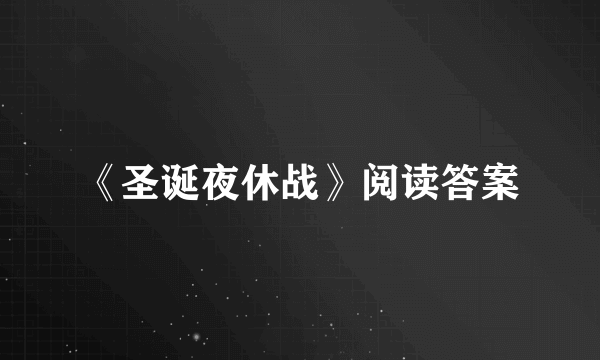 《圣诞夜休战》阅读答案